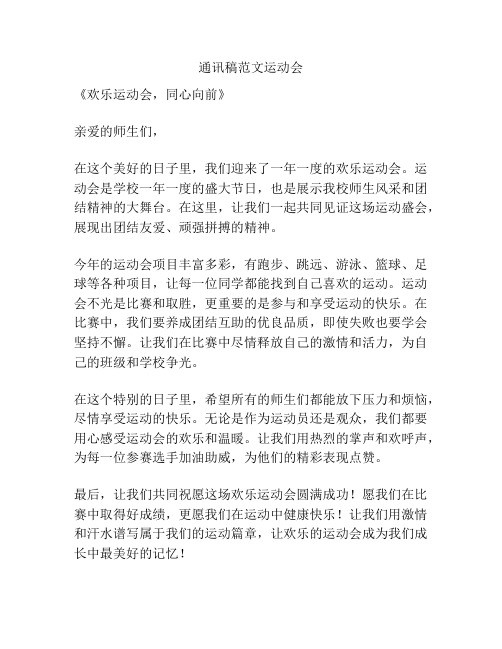 通讯稿范文运动会

《欢乐运动会，同心向前》

亲爱的师生们，

在这个美好的日子里，我们迎来了一年一度的欢乐运动会。运动会是学校一年一度的盛大节日，也是展示我校师生风采和团结精神的大舞台。在这里，让我们一起共同见证这场运动盛会，展现出团结友爱、顽强拼搏的精神。

今年的运动会项目丰富多彩，有跑步、跳远、游泳、篮球、足球等各种项目，让每一位同学都能找到自己喜欢的运动。运动会不光是比赛和取胜，更重要的是参与和享受运动的快乐。在比赛中，我们要养成团结互助的优良品质，即使失败也要学会坚持不懈。让我们在比赛中尽情释放自己的激情和活力，为自己的班级和学校争光。

在这个特别的日子里，希望所有的师生们都能放下压力和烦恼，尽情享受运动的快乐。无论是作为运动员还是观众，我们都要用心感受运动会的欢乐和温暖。让我们用热烈的掌声和欢呼声，为每一位参赛选手加油助威，为他们的精彩表现点赞。

最后，让我们共同祝愿这场欢乐运动会圆满成功！愿我们在比赛中取得好成绩，更愿我们在运动中健康快乐！让我们用激情和汗水谱写属于我们的运动篇章，让欢乐的运动会成为我们成长中最美好的记忆！